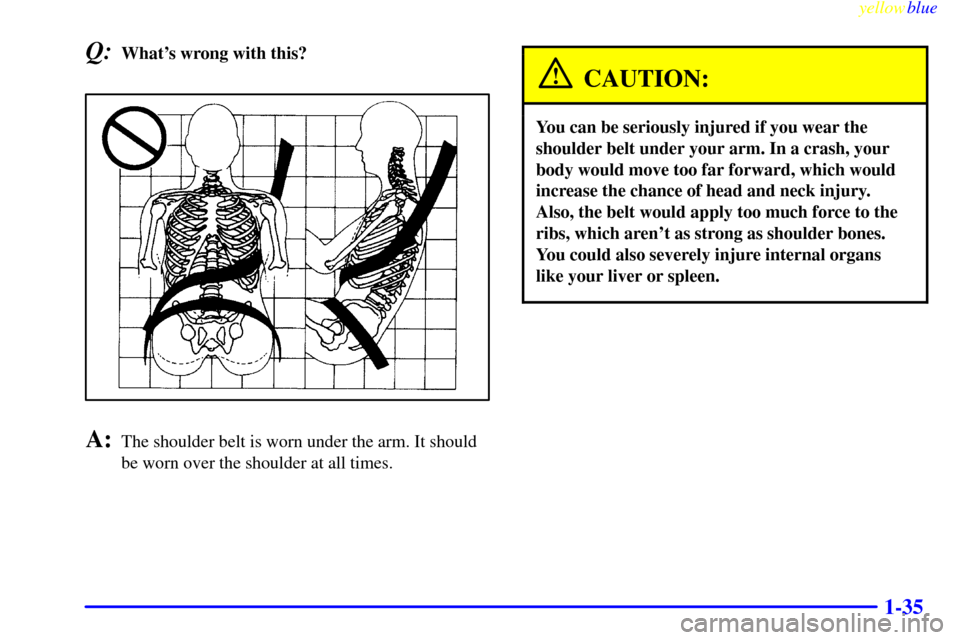 yellowblue

Q: What's wrong with this?

A: The shoulder belt is worn under the arm. It should be worn over the shoulder at all times.

CAUTION:

You can be seriously injured if you wear the shoulder belt under your arm. In a crash, your body would move too far forward, which would increase the chance of head and neck injury. Also, the belt would apply too much force to the ribs, which aren't as strong as shoulder bones. You could also severely injure internal organs like your liver or spleen.

1-35

carmanualsonline.info